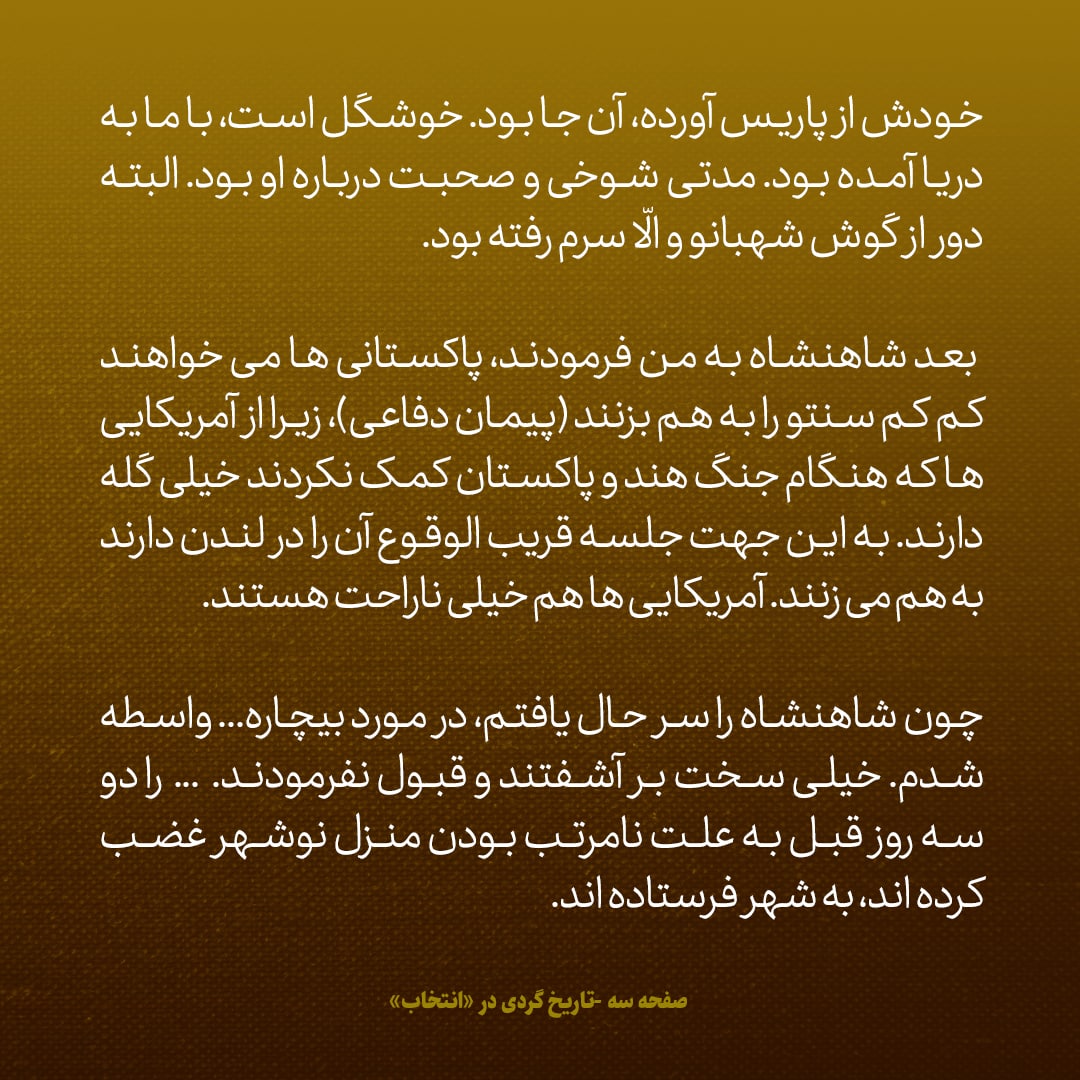 خودش از پاریس آورده، آن جا بود. خوشگل است، با ما به دریا آمده بود. مدتی شوخی و صحبت درباره او بود. البته دور از گوش شهبانو و الّا سرم رفته بود.

بعد شاهنشاه به من فرمودند، پاکستانی ها می خواهند کم کم سنتو را به هم بزنند (پیمان دفاعی)، زیرا از آمریکایی ها که هنگام جنگ هند و پاکستان کمک نکردند خیلی گله دارند. به این جهت جلسه قریب الوقوع آن را در لندن دارند به هم می زنند. آمریکایی ها هم خیلی ناراحت هستند.

چون شاهنشاه را سر حال یافتم، در مورد بیچاره... واسطه شدم. خیلی سخت بر آشفتند و قبول نفرمودند. ... را دو سه روز قبل به علت نامرتب بودن منزل نوشهر غضب کرده اند، به شهر فرستاده اند.

صفحه سه -تاریخ گردی در «انتخاب»